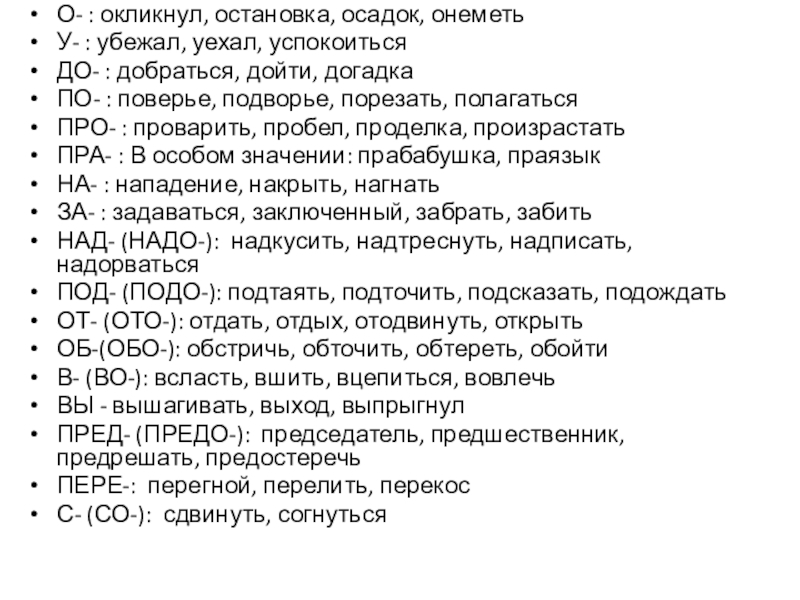 • О- : окликнул, остановка, осадок, онеметь
• У- : убежал, уехал, успокоиться
• ДО- : добраться, дойти, догадка
• ПО- : поверье, подворье, порезать, полагаться
• ПРО- : проварить, пробел, проделка, произрастать
• ПРА- : В особом значении: прабабушка, праязык
• НА- : нападение, накрыть, нагнать
• ЗА- : задаваться, заключенный, забрать, забить
• НАД- (НАДО-): надкусить, надтреснуть, надписать, надорваться
• ПОД- (ПОДО-): подтаять, подточить, подсказать, подождать
• ОТ- (ОТО-): отдать, отдых, отодвинуть, открыть
• ОБ-(ОБО-): обстричь, обточить, обтереть, обойти
• В- (ВО-): всласть, вшить, вцепиться, вовлечь
• ВЫ - вышагивать, выход, выпрыгнул
• ПРЕД- (ПРЕДО-): председатель, предшественник, предрешать, предостеречь
• ПЕРЕ-: перегной, перелить, перекос
• С- (СО-): сдвинуть, согнуться